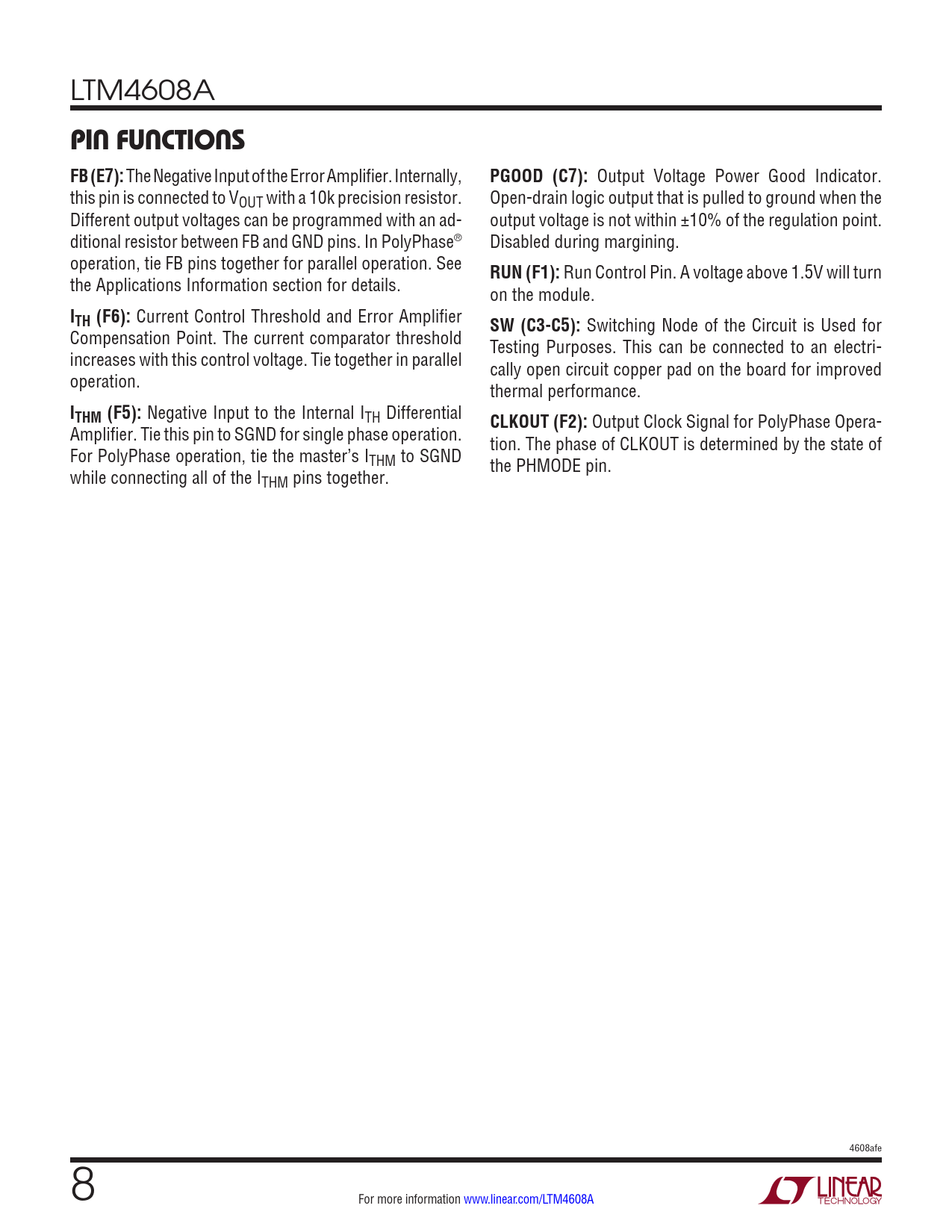 LTM4608A

PIN FUNCTIONS

FB (E7): The Negative Input of the Error Amplifier. Internally, this pin is connected to $V_{OUT}$ with a 10k precision resistor. Different output voltages can be programmed with an additional resistor between FB and GND pins. In PolyPhase® operation, tie FB pins together for parallel operation. See the Applications Information section for details.

$I_{TH}$ (F6): Current Control Threshold and Error Amplifier Compensation Point. The current comparator threshold increases with this control voltage. Tie together in parallel operation.

$I_{THM}$ (F5): Negative Input to the Internal $I_{TH}$ Differential Amplifier. Tie this pin to SGND for single phase operation. For PolyPhase operation, tie the master's $I_{THM}$ to SGND while connecting all of the $I_{THM}$ pins together.

PGOOD (C7): Output Voltage Power Good Indicator. Open-drain logic output that is pulled to ground when the output voltage is not within ±10% of the regulation point. Disabled during margining.

RUN (F1): Run Control Pin. A voltage above 1.5V will turn on the module.

SW (C3-C5): Switching Node of the Circuit is Used for Testing Purposes. This can be connected to an electrically open circuit copper pad on the board for improved thermal performance.

CLKOUT (F2): Output Clock Signal for PolyPhase Operation. The phase of CLKOUT is determined by the state of the PHMODE pin.

4608afe

8

For more information www.linear.com/LTM4608A

LINEAR TECHNOLOGY